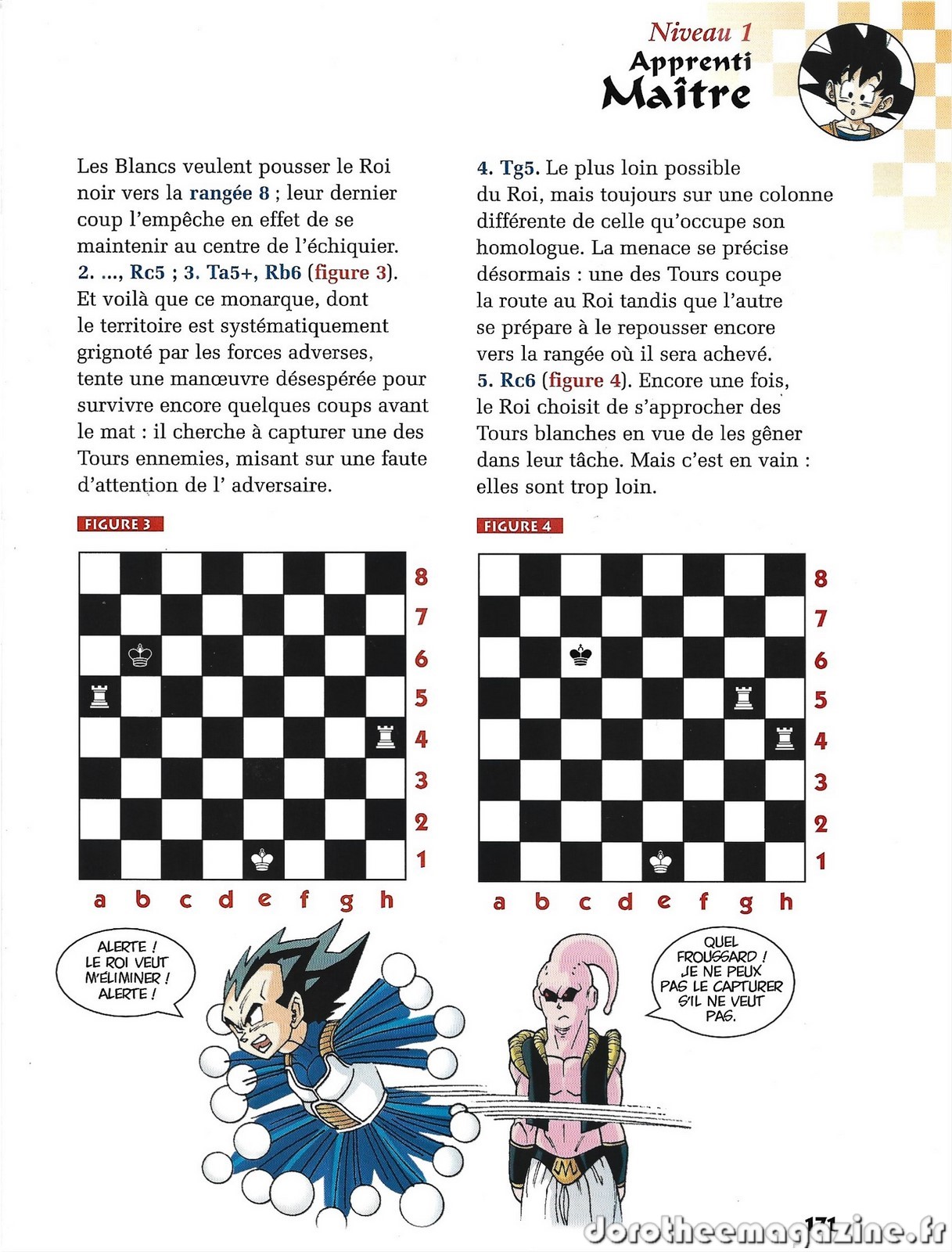 Niveau 1
Apprenti
Maître

Les Blancs veulent pousser le Roi noir vers la rangée 8 ; leur dernier coup l'empêche en effet de se maintenir au centre de l'échiquier. 2. ..., Rc5 ; 3. Ta5+, Rb6 (figure 3). Et voilà que ce monarque, dont le territoire est systématiquement grignoté par les forces adverses, tente une manœuvre désespérée pour survivre encore quelques coups avant le mat : il cherche à capturer une des Tours ennemies, misant sur une faute d'attention de l' adversaire.

4. Tg5. Le plus loin possible du Roi, mais toujours sur une colonne différente de celle qu'occupe son homologue. La menace se précise désormais : une des Tours coupe la route au Roi tandis que l'autre se prépare à le repousser encore vers la rangée où il sera achevé. 5. Rc6 (figure 4). Encore une fois, le Roi choisit de s'approcher des Tours blanches en vue de les gêner dans leur tâche. Mais c'est en vain : elles sont trop loin.

FIGURE 3

8
7
6
5
4
3
2
1
a b c d e f g h

FIGURE 4

8
7
6
5
4
3
2
1
a b c d e f g h

ALERTE ! LE ROI VEUT M'ÉLIMINER ! ALERTE !

QUEL FROUSSARD ! JE NE PEUX PAS LE CAPTURER S'IL NE VEUT PAS.

171

dorotheemagazine.fr